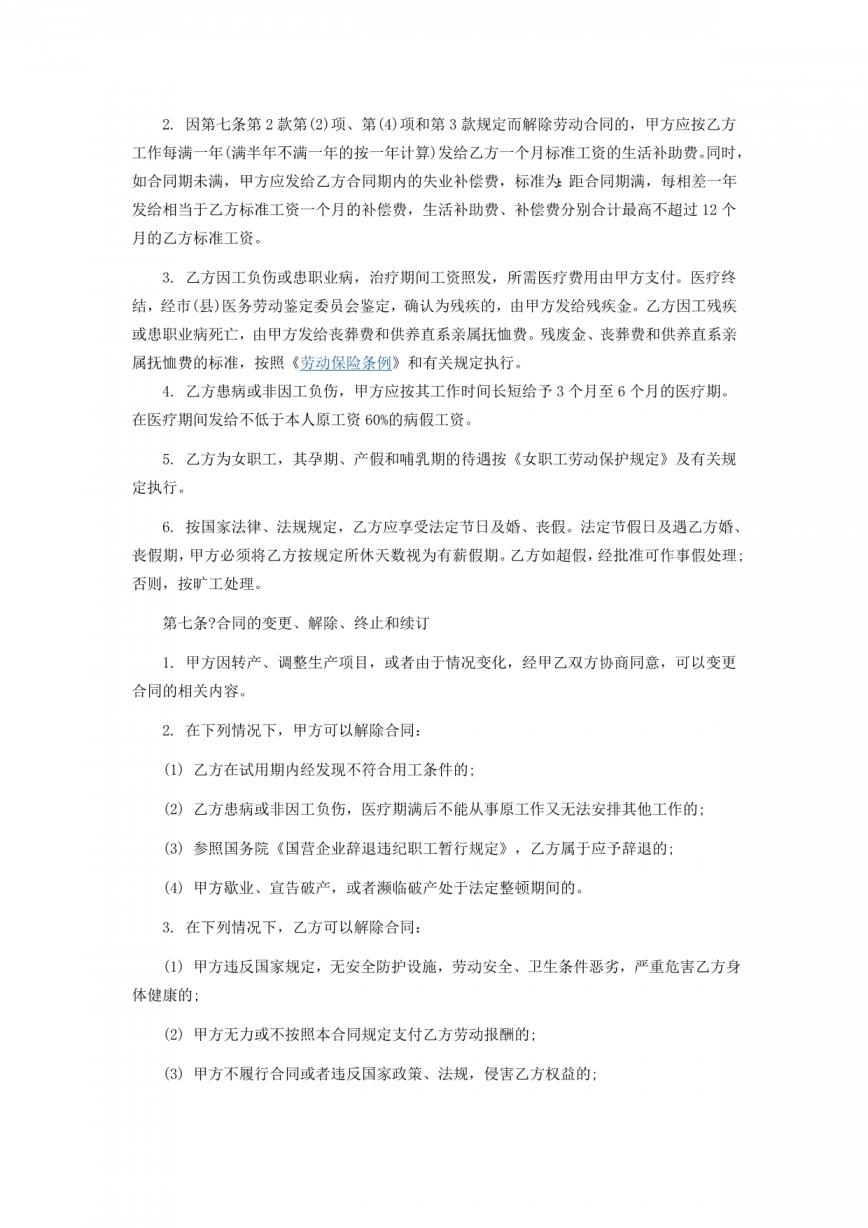 2. 因第七条第2款第(2)项、第(4)项和第3款规定而解除劳动合同的，甲方应按乙方工作每满一年(满半年不满一年的按一年计算)发给乙方一个月标准工资的生活补助费。同时，如合同期未满，甲方应发给乙方合同期内的失业补偿费，标准为：距合同期满，每相差一年发给相当于乙方标准工资一个月的补偿费，生活补助费、补偿费分别合计最高不超过12个月的乙方标准工资。

3. 乙方因工负伤或患职业病，治疗期间工资照发，所需医疗费用由甲方支付。医疗终结，经市(县)医务劳动鉴定委员会鉴定，确认为残疾的，由甲方发给残疾金。乙方因工残疾或患职业病死亡，由甲方发给丧葬费和供养直系亲属抚恤费。残废金、丧葬费和供养直系亲属抚恤费的标准，按照《劳动保险条例》和有关规定执行。

4. 乙方患病或非因工负伤，甲方应按其工作时间长短给予3个月至6个月的医疗期。在医疗期间发给不低于本人原工资60%的病假工资。

5. 乙方为女职工，其孕期、产假和哺乳期的待遇按《女职工劳动保护规定》及有关规定执行。

6. 按国家法律、法规规定，乙方应享受法定节日及婚、丧假。法定节假日及遇乙方婚、丧假期，甲方必须将乙方按规定所休天数视为有薪假期。乙方如超假，经批准可作事假处理；否则，按旷工处理。

第七条?合同的变更、解除、终止和续订

1. 甲方因转产、调整生产项目，或者由于情况变化，经甲乙双方协商同意，可以变更合同的相关内容。

2. 在下列情况下，甲方可以解除合同：

(1) 乙方在试用期内经发现不符合用工条件的；

(2) 乙方患病或非因工负伤，医疗期满后不能从事原工作又无法安排其他工作的；

(3) 参照国务院《国营企业辞退违纪职工暂行规定》，乙方属于应予辞退的；

(4) 甲方歇业、宣告破产，或者濒临破产处于法定整顿期间的。

3. 在下列情况下，乙方可以解除合同：

(1) 甲方违反国家规定，无安全防护设施，劳动安全、卫生条件恶劣，严重危害乙方身体健康的；

(2) 甲方无力或不按照本合同规定支付乙方劳动报酬的；

(3) 甲方不履行合同或者违反国家政策、法规，侵害乙方权益的；